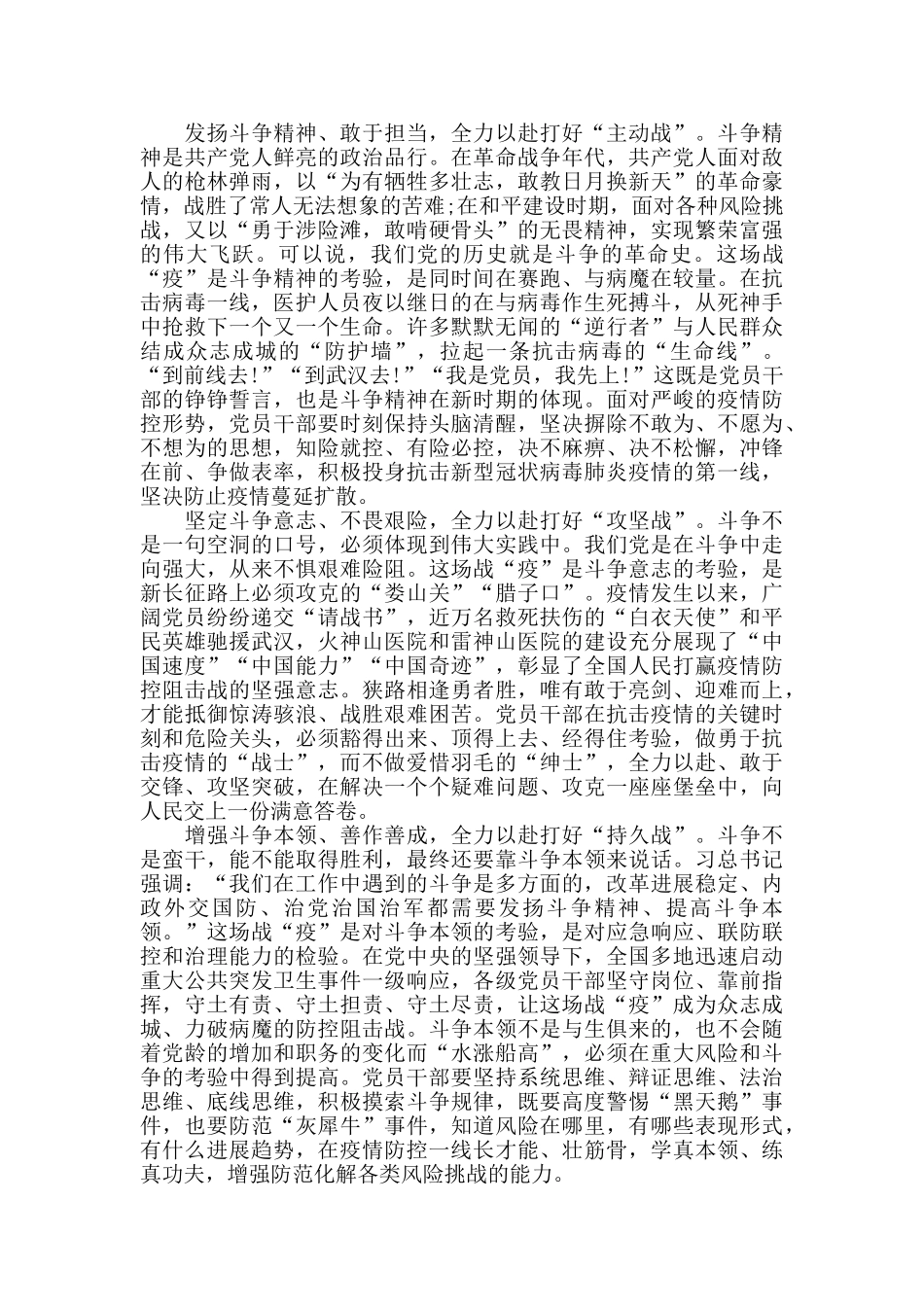 发扬斗争精神、敢于担当，全力以赴打好“主动战”。斗争精神是共产党人鲜亮的政治品行。在革命战争年代，共产党人面对敌人的枪林弹雨，以“为有牺牲多壮志，敢教日月换新天”的革命豪情，战胜了常人无法想象的苦难;在和平建设时期，面对各种风险挑战，又以“勇于涉险滩，敢啃硬骨头”的无畏精神，实现繁荣富强的伟大飞跃。可以说，我们党的历史就是斗争的革命史。这场战“疫”是斗争精神的考验，是同时间在赛跑、与病魔在较量。在抗击病毒一线，医护人员夜以继日的在与病毒作生死搏斗，从死神手中抢救下一个又一个生命。许多默默无闻的“逆行者”与人民群众结成众志成城的“防护墙”，拉起一条抗击病毒的“生命线”。“到前线去!”“到武汉去!”“我是党员，我先上!”这既是党员干部的铮铮誓言，也是斗争精神在新时期的体现。面对严峻的疫情防控形势，党员干部要时刻保持头脑清醒，坚决摒除不敢为、不愿为、不想为的思想，知险就控、有险必控，决不麻痹、决不松懈，冲锋在前、争做表率，积极投身抗击新型冠状病毒肺炎疫情的第一线，坚决防止疫情蔓延扩散。

坚定斗争意志、不畏艰险，全力以赴打好“攻坚战”。斗争不是一句空洞的口号，必须体现到伟大实践中。我们党是在斗争中走向强大，从来不惧艰难险阻。这场战“疫”是斗争意志的考验，是新长征路上必须攻克的“娄山关”“腊子口”。疫情发生以来，广阔党员纷纷递交“请战书”，近万名救死扶伤的“白衣天使”和平民英雄驰援武汉，火神山医院和雷神山医院的建设充分展现了“中国速度”“中国能力”“中国奇迹”，彰显了全国人民打赢疫情防控阻击战的坚强意志。狭路相逢勇者胜，唯有敢于亮剑、迎难而上，才能抵御惊涛骇浪、战胜艰难困苦。党员干部在抗击疫情的关键时刻和危险关头，必须豁得出来、顶得上去、经得住考验，做勇于抗击疫情的“战士”，而不做爱惜羽毛的“绅士”，全力以赴、敢于交锋、攻坚突破，在解决一个个疑难问题、攻克一座座堡垒中，向人民交上一份满意答卷。

增强斗争本领、善作善成，全力以赴打好“持久战”。斗争不是蛮干，能不能取得胜利，最终还要靠斗争本领来说话。习总书记强调：“我们在工作中遇到的斗争是多方面的，改革进展稳定、内政外交国防、治党治国治军都需要发扬斗争精神、提高斗争本领。”这场战“疫”是对斗争本领的考验，是对应急响应、联防联控和治理能力的检验。在党中央的坚强领导下，全国多地迅速启动重大公共突发卫生事件一级响应，各级党员干部坚守岗位、靠前指挥，守土有责、守土担责、守土尽责，让这场战“疫”成为众志成城、力破病魔的防控阻击战。斗争本领不是与生俱来的，也不会随着党龄的增加和职务的变化而“水涨船高”，必须在重大风险和斗争的考验中得到提高。党员干部要坚持系统思维、辩证思维、法治思维、底线思维，积极摸索斗争规律，既要高度警惕“黑天鹅”事件，也要防范“灰犀牛”事件，知道风险在哪里，有哪些表现形式，有什么进展趋势，在疫情防控一线长才能、壮筋骨，学真本领、练真功夫，增强防范化解各类风险挑战的能力。